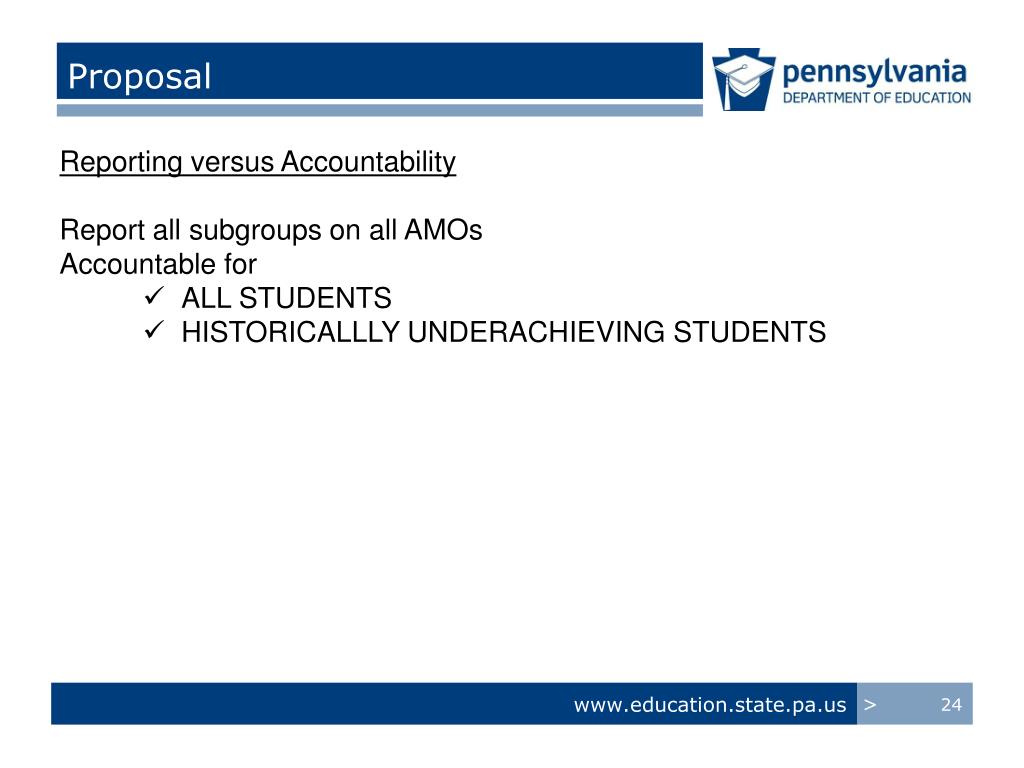 Proposal

pennsylvania
DEPARTMENT OF EDUCATION

Reporting versus Accountability

Report all subgroups on all AMOs
Accountable for
✓ ALL STUDENTS
✓ HISTORICALLLY UNDERACHIEVING STUDENTS

www.education.state.pa.us >
24